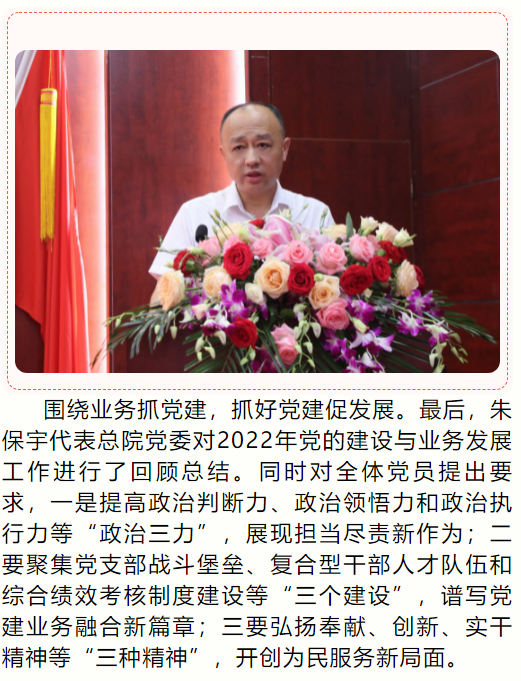 围绕业务抓党建，抓好党建促发展。最后，朱保宇代表总院党委对2022年党的建设与业务发展工作进行了回顾总结。同时对全体党员提出要求，一是提高政治判断力、政治领悟力和政治执行力等“政治三力”，展现担当尽责新作为；二要聚集党支部战斗堡垒、复合型干部人才队伍和综合绩效考核制度建设等“三个建设”，谱写党建业务融合新篇章；三要弘扬奉献、创新、实干精神等“三种精神”，开创为民服务新局面。